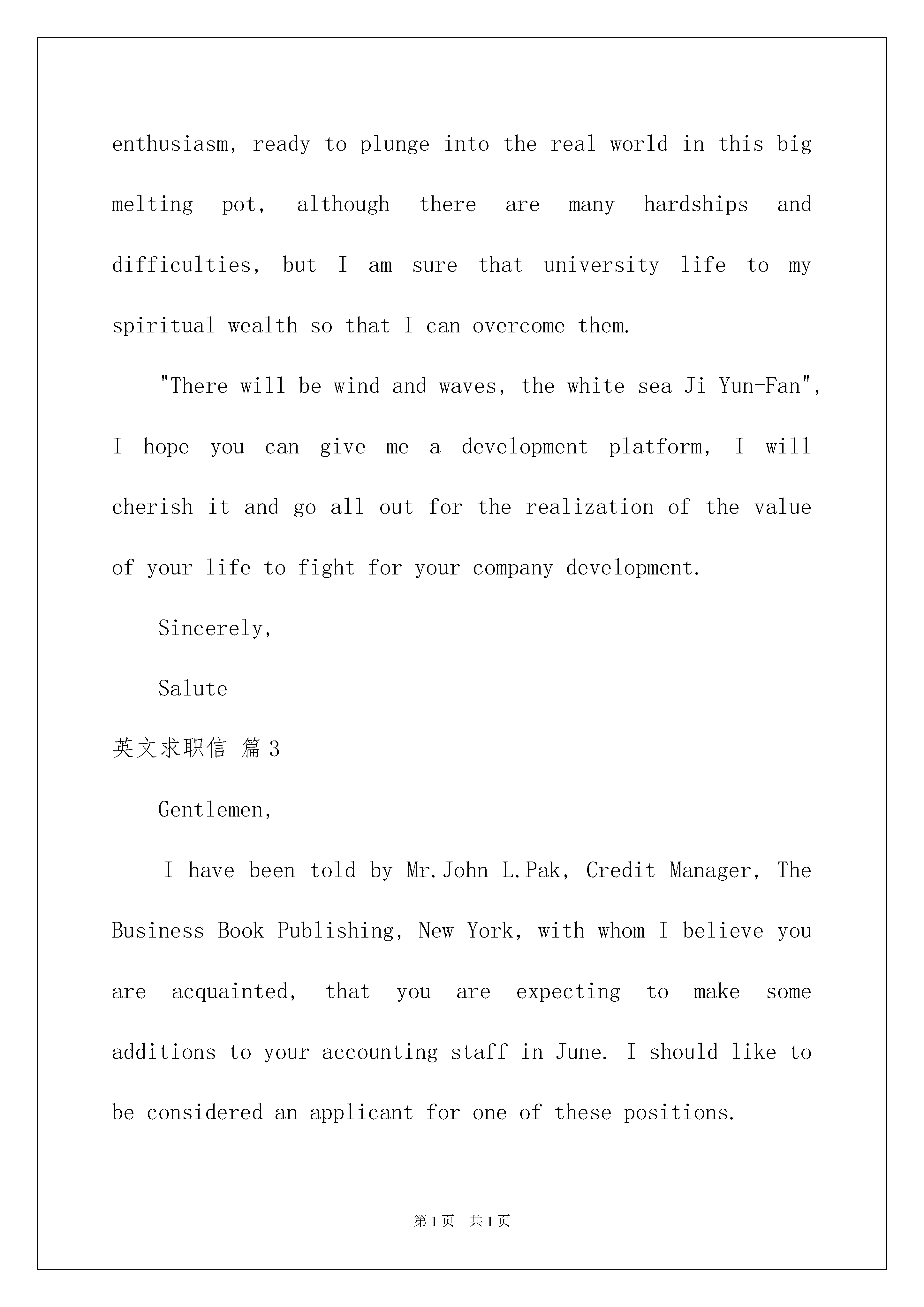 enthusiasm, ready to plunge into the real world in this big melting pot, although there are many hardships and difficulties, but I am sure that university life to my spiritual wealth so that I can overcome them.

"There will be wind and waves, the white sea Ji Yun-Fan", I hope you can give me a development platform, I will cherish it and go all out for the realization of the value of your life to fight for your company development.

Sincerely,

Salute

英文求职信 篇3

Gentlemen,

I have been told by Mr.John L.Pak, Credit Manager, The Business Book Publishing, New York, with whom I believe you are acquainted, that you are expecting to make some additions to your accounting staff in June. I should like to be considered an applicant for one of these positions.

第1页 共1页